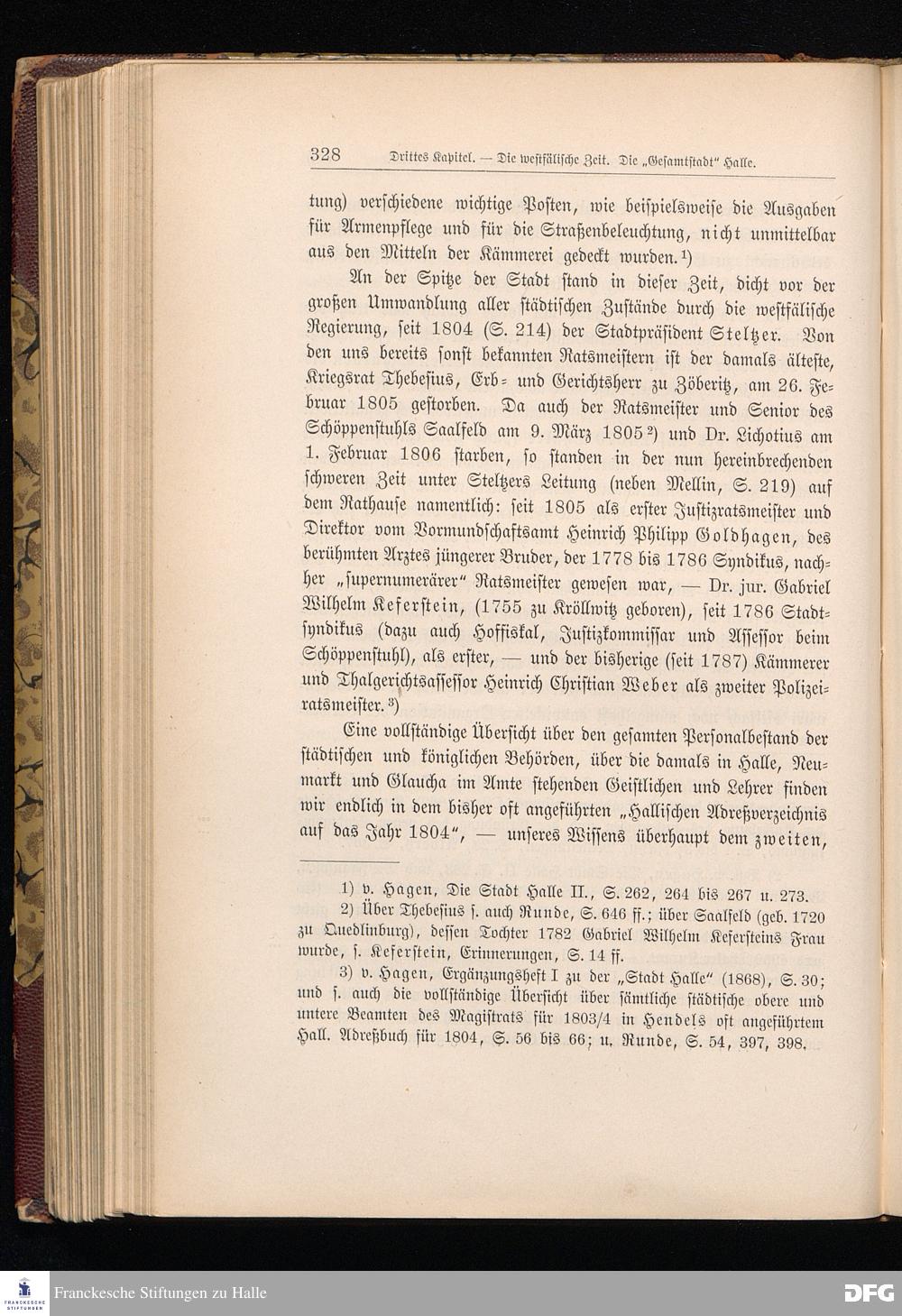 328 Drittes Kapitel. — Die westfälische Zeit. Die „Gesamtstadt" Halle.

tung) verschiedene wichtige Posten, wie beispielsweise die Ausgaben für Armenpflege und für die Straßenbeleuchtung, nicht unmittelbar aus den Mitteln der Kämmerei gedeckt wurden.$^{1}$)

An der Spitze der Stadt stand in dieser Zeit, dicht vor der großen Umwandlung aller städtischen Zustände durch die westfälische Regierung, seit 1804 (S. 214) der Stadtpräsident Steltzer. Von den uns bereits sonst bekannten Ratsmeistern ist der damals älteste, Kriegsrat Thebesius, Erb- und Gerichtsherr zu Zöberitz, am 26. Februar 1805 gestorben. Da auch der Ratsmeister und Senior des Schöppenstuhls Saalfeld am 9. März 1805$^{2}$) und Dr. Lichotius am 1. Februar 1806 starben, so standen in der nun hereinbrechenden schweren Zeit unter Steltzers Leitung (neben Mellin, S. 219) auf dem Rathause namentlich: seit 1805 als erster Justizratsmeister und Direktor vom Vormundschaftsamt Heinrich Philipp Goldhagen, des berühmten Arztes jüngerer Bruder, der 1778 bis 1786 Syndikus, nachher „supernumerärer" Ratsmeister gewesen war, — Dr. jur. Gabriel Wilhelm Keferstein, (1755 zu Kröllwitz geboren), seit 1786 Stadtsyndikus (dazu auch Hoffiskal, Justizkommissar und Assessor beim Schöppenstuhl), als erster, — und der bisherige (seit 1787) Kämmerer und Thalgerichtsassessor Heinrich Christian Weber als zweiter Polizeiratsmeister.$^{3}$)

Eine vollständige Übersicht über den gesamten Personalbestand der städtischen und königlichen Behörden, über die damals in Halle, Neumarkt und Glaucha im Amte stehenden Geistlichen und Lehrer finden wir endlich in dem bisher oft angeführten „Hallischen Adreßverzeichnis auf das Jahr 1804", — unseres Wissens überhaupt dem zweiten,

1) v. Hagen, Die Stadt Halle II., S. 262, 264 bis 267 u. 273.

2) Über Thebesius s. auch Runde, S. 646 ff.; über Saalfeld (geb. 1720 zu Quedlinburg), dessen Tochter 1782 Gabriel Wilhelm Kefersteins Frau wurde, s. Keferstein, Erinnerungen, S. 14 ff.

3) v. Hagen, Ergänzungsheft I zu der „Stadt Halle" (1868), S. 30; und s. auch die vollständige Übersicht über sämtliche städtische obere und untere Beamten des Magistrats für 1803/4 in Hendels oft angeführtem Hall. Adreßbuch für 1804, S. 56 bis 66; u. Runde, S. 54, 397, 398.

Franckesche Stiftungen zu Halle

DFG